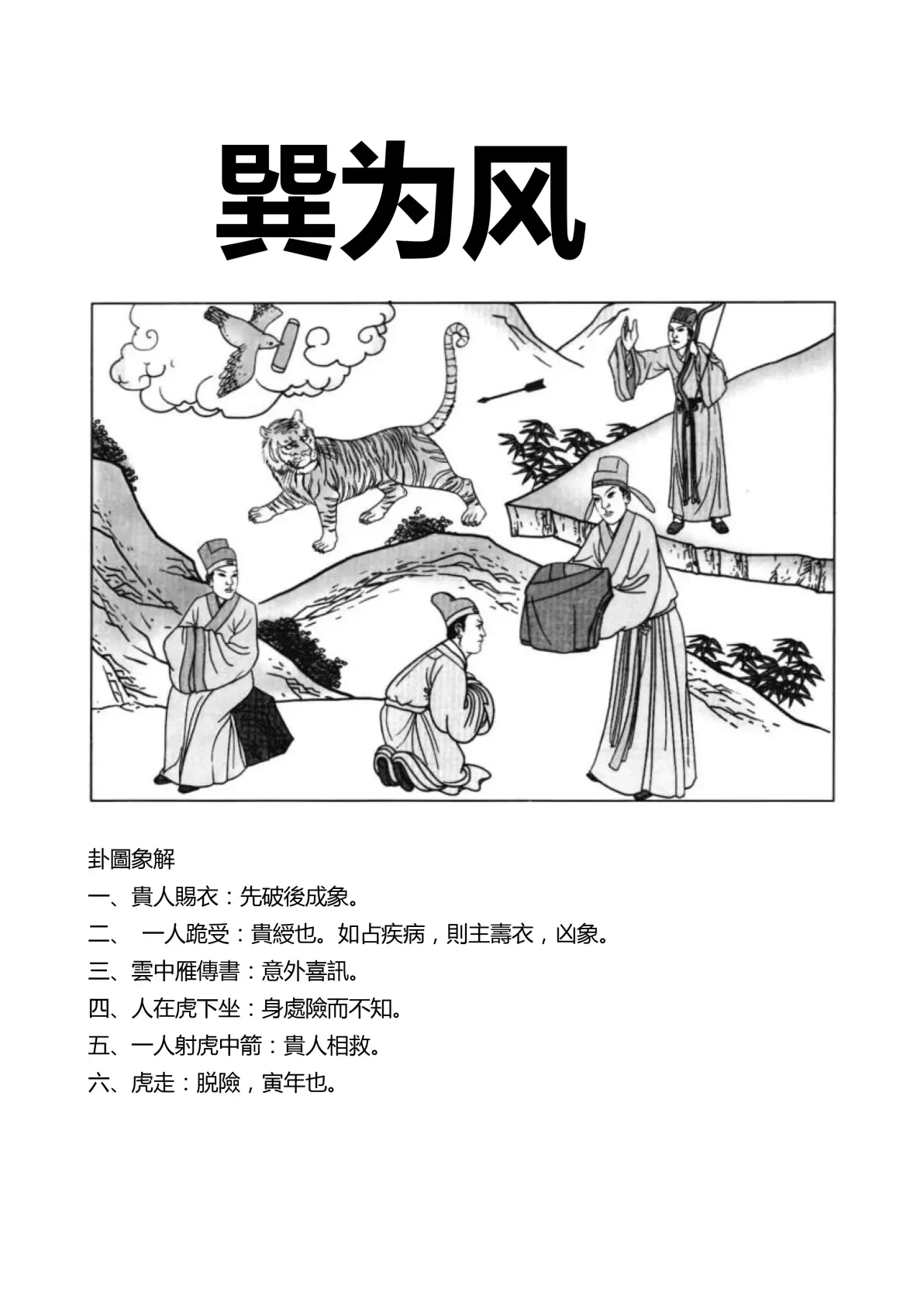 巽为风

卦圖象解

一、貴人賜衣：先破後成象。

二、 一人跪受：貴綬也。如占疾病，則主壽衣，凶象。

三、雲中雁傳書：意外喜訊。

四、人在虎下坐：身處險而不知。

五、一人射虎中箭：貴人相救。

六、虎走：脱險，寅年也。